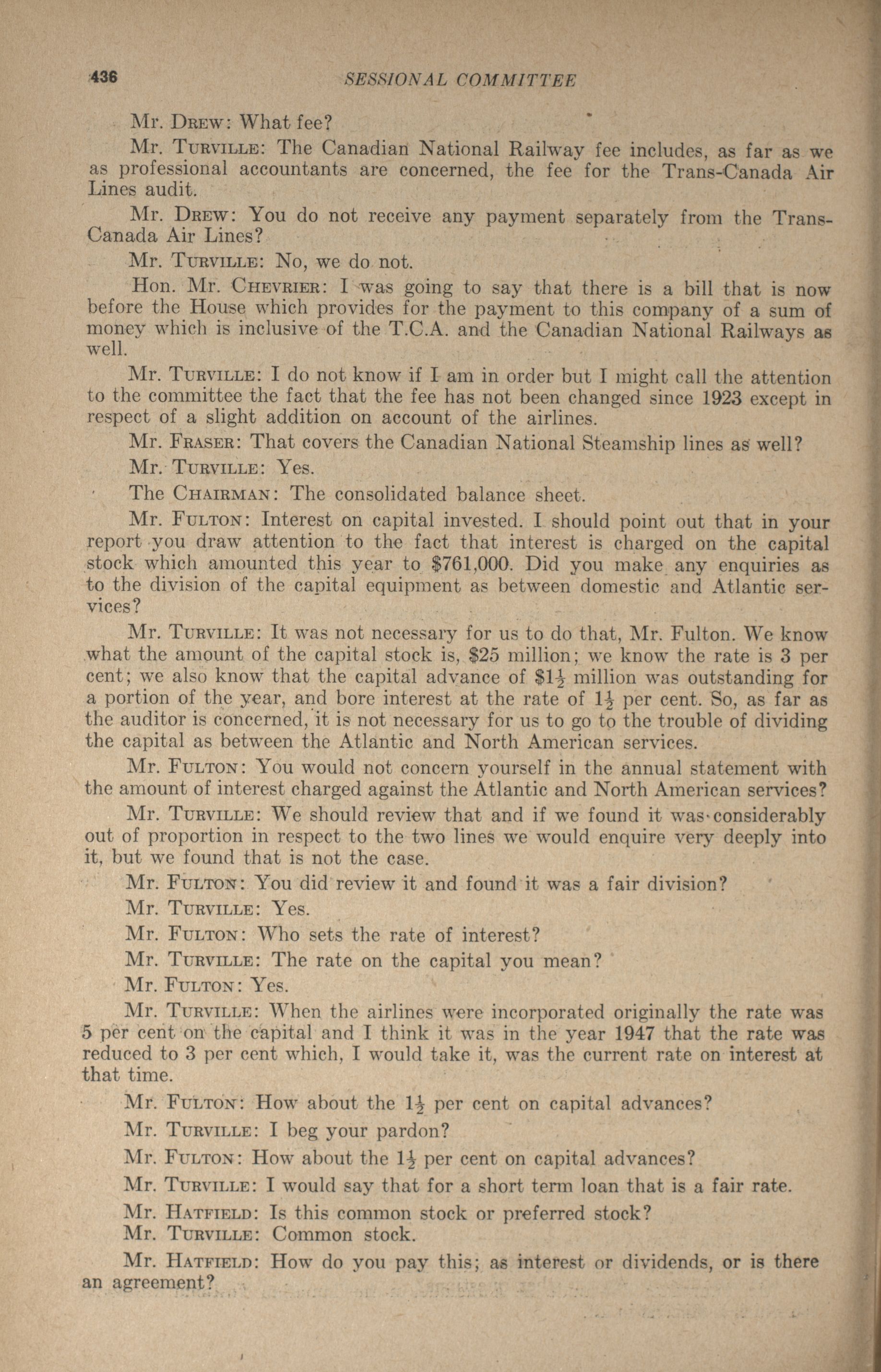 436 SESSIONAL COMMITTEE

Mr. DREW: What fee?

Mr. TURVILLE: The Canadian National Railway fee includes, as far as we as professional accountants are concerned, the fee for the Trans-Canada Air Lines audit.

Mr. DREW: You do not receive any payment separately from the Trans-Canada Air Lines?

Mr. TURVILLE: No, we do not.

Hon. Mr. CHEVRIER: I was going to say that there is a bill that is now before the House which provides for the payment to this company of a sum of money which is inclusive of the T.C.A. and the Canadian National Railways as well.

Mr. TURVILLE: I do not know if I am in order but I might call the attention to the committee the fact that the fee has not been changed since 1923 except in respect of a slight addition on account of the airlines.

Mr. FRASER: That covers the Canadian National Steamship lines as well?

Mr. TURVILLE: Yes.

The CHAIRMAN: The consolidated balance sheet.

Mr. FULTON: Interest on capital invested. I should point out that in your report you draw attention to the fact that interest is charged on the capital stock which amounted this year to $761,000. Did you make any enquiries as to the division of the capital equipment as between domestic and Atlantic services?

Mr. TURVILLE: It was not necessary for us to do that, Mr. Fulton. We know what the amount of the capital stock is, $25 million; we know the rate is 3 per cent; we also know that the capital advance of $\$1\frac{1}{2}$ million was outstanding for a portion of the year, and bore interest at the rate of $1\frac{1}{2}$ per cent. So, as far as the auditor is concerned, it is not necessary for us to go to the trouble of dividing the capital as between the Atlantic and North American services.

Mr. FULTON: You would not concern yourself in the annual statement with the amount of interest charged against the Atlantic and North American services?

Mr. TURVILLE: We should review that and if we found it was considerably out of proportion in respect to the two lines we would enquire very deeply into it, but we found that is not the case.

Mr. FULTON: You did review it and found it was a fair division?

Mr. TURVILLE: Yes.

Mr. FULTON: Who sets the rate of interest?

Mr. TURVILLE: The rate on the capital you mean?

Mr. FULTON: Yes.

Mr. TURVILLE: When the airlines were incorporated originally the rate was 5 per cent on the capital and I think it was in the year 1947 that the rate was reduced to 3 per cent which, I would take it, was the current rate on interest at that time.

Mr. FULTON: How about the $1\frac{1}{2}$ per cent on capital advances?

Mr. TURVILLE: I beg your pardon?

Mr. FULTON: How about the $1\frac{1}{2}$ per cent on capital advances?

Mr. TURVILLE: I would say that for a short term loan that is a fair rate.

Mr. HATFIELD: Is this common stock or preferred stock?

Mr. TURVILLE: Common stock.

Mr. HATFIELD: How do you pay this; as interest or dividends, or is there an agreement?